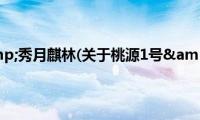 np;秀月麒林(关于桃源1号&am